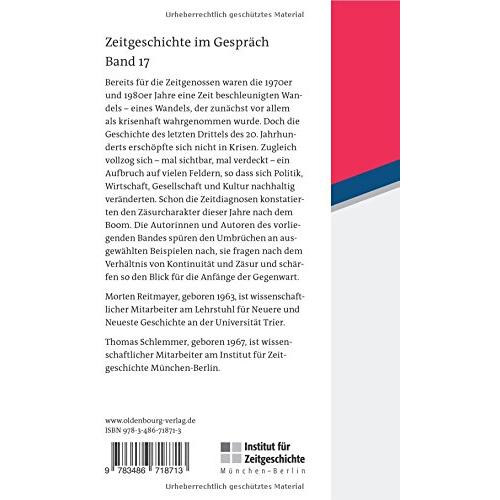 Urheberrechtlich geschütztes Material

Zeitgeschichte im Gespräch
Band 17

Bereits für die Zeitgenossen waren die 1970er und 1980er Jahre eine Zeit beschleunigten Wandels – eines Wandels, der zunächst vor allem als krisenhaft wahrgenommen wurde. Doch die Geschichte des letzten Drittels des 20. Jahrhunderts erschöpfte sich nicht in Krisen. Zugleich vollzog sich – mal sichtbar, mal verdeckt – ein Aufbruch auf vielen Feldern, so dass sich Politik, Wirtschaft, Gesellschaft und Kultur nachhaltig veränderten. Schon die Zeitdiagnosen konstatierten den Zäsurcharakter dieser Jahre nach dem Boom. Die Autorinnen und Autoren des vorliegenden Bandes spüren den Umbrüchen an ausgewählten Beispielen nach, sie fragen nach dem Verhältnis von Kontinuität und Zäsur und schärfen so den Blick für die Anfänge der Gegenwart.

Morten Reitmayer, geboren 1963, ist wissenschaftlicher Mitarbeiter am Lehrstuhl für Neuere und Neueste Geschichte an der Universität Trier.

Thomas Schlemmer, geboren 1967, ist wissenschaftlicher Mitarbeiter am Institut für Zeitgeschichte München-Berlin.

www.oldenbourg-verlag.de
ISBN 978-3-486-71871-3

9 783486 718713

Institut für Zeitgeschichte
München-Berlin

Urheberrechtlich geschütztes Material